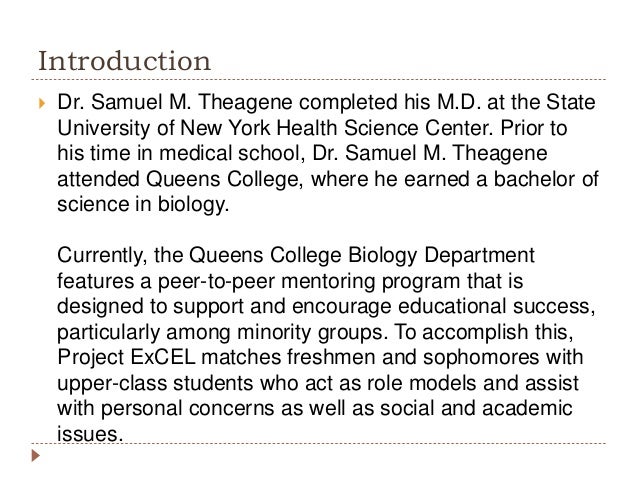 Introduction

Dr. Samuel M. Theagene completed his M.D. at the State University of New York Health Science Center. Prior to his time in medical school, Dr. Samuel M. Theagene attended Queens College, where he earned a bachelor of science in biology.

Currently, the Queens College Biology Department features a peer-to-peer mentoring program that is designed to support and encourage educational success, particularly among minority groups. To accomplish this, Project ExCEL matches freshmen and sophomores with upper-class students who act as role models and assist with personal concerns as well as social and academic issues.